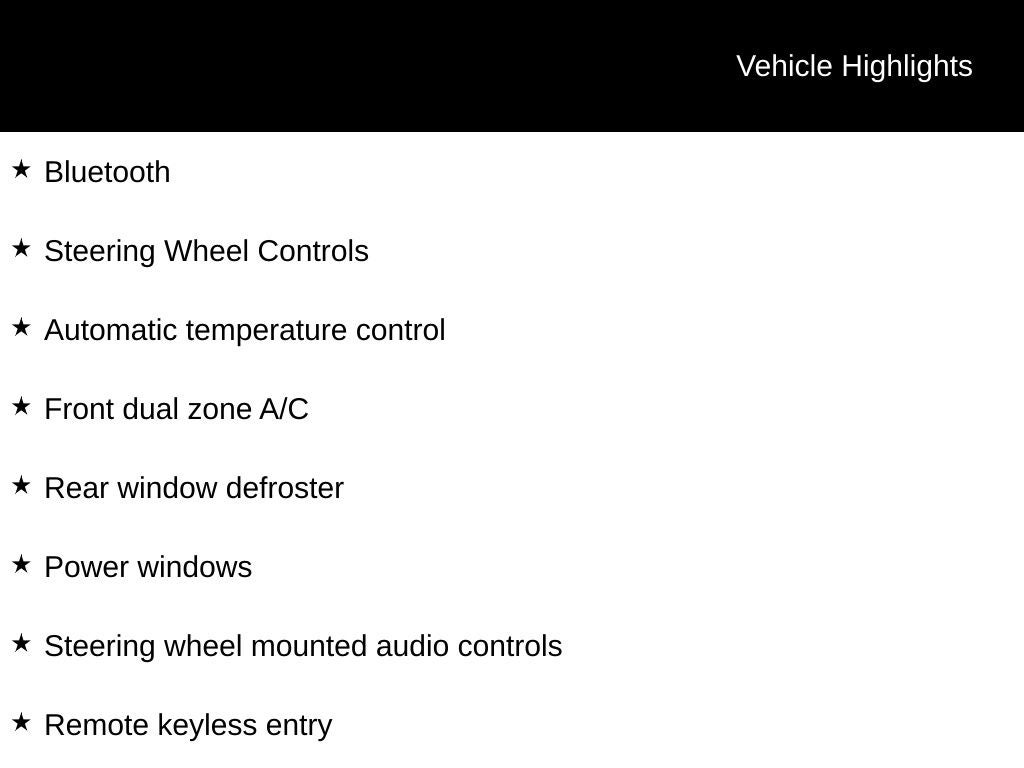 Vehicle Highlights

★ Bluetooth

★ Steering Wheel Controls

★ Automatic temperature control

★ Front dual zone A/C

★ Rear window defroster

★ Power windows

★ Steering wheel mounted audio controls

★ Remote keyless entry